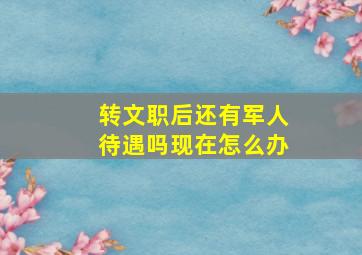 转文职后还有军人待遇吗现在怎么办